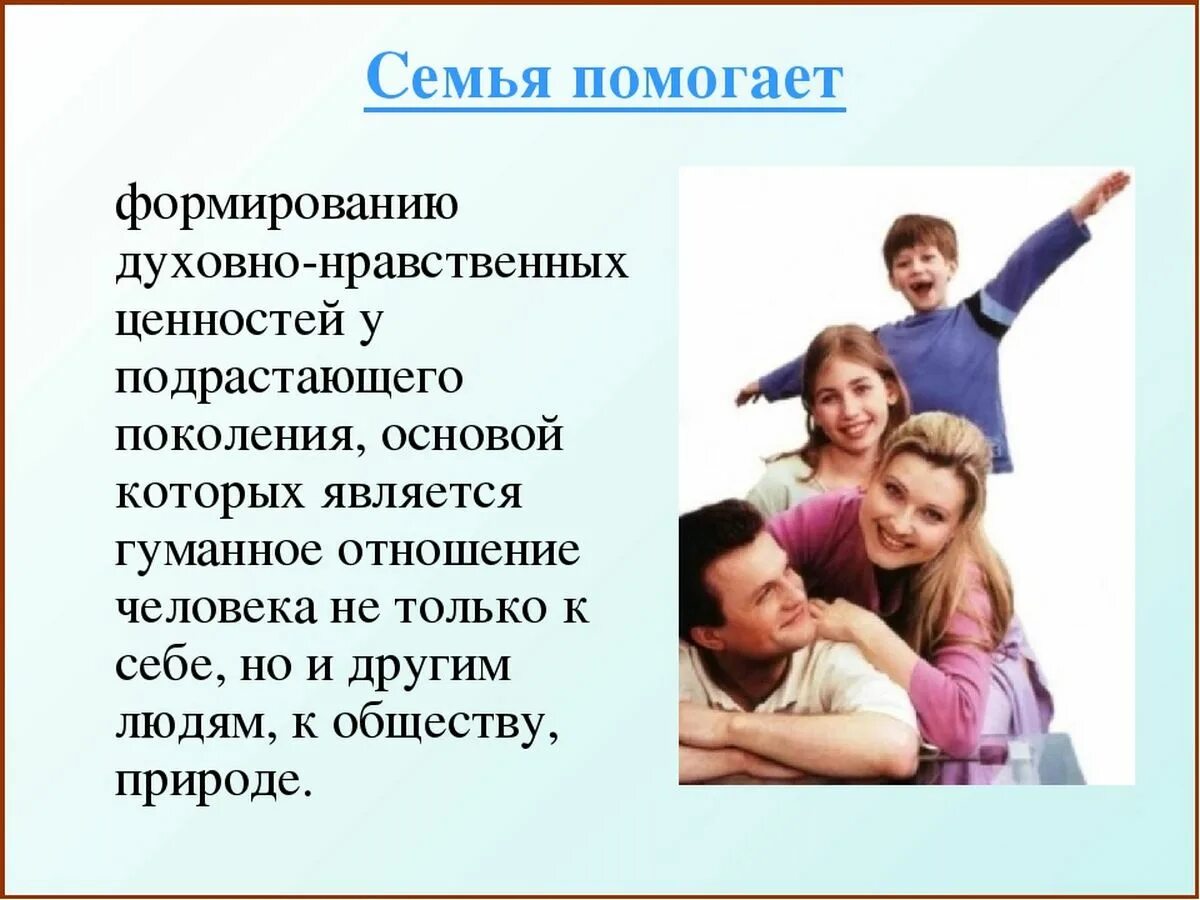 Семья помогает

формированию духовно-нравственных ценностей у подрастающего поколения, основой которых является гуманное отношение человека не только к себе, но и другим людям, к обществу, природе.